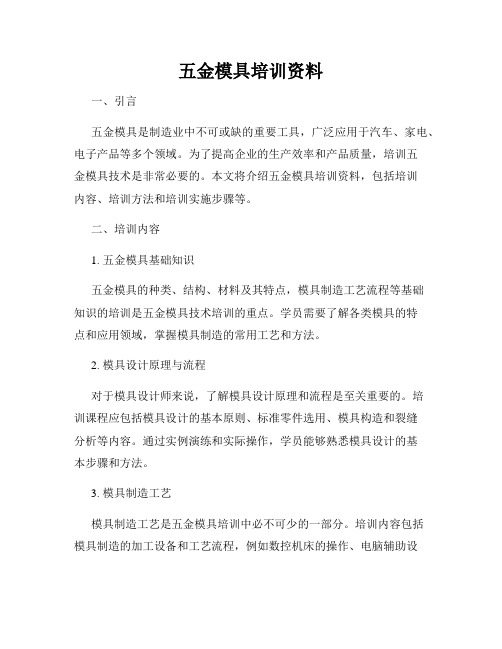 五金模具培训资料

一、引言

五金模具是制造业中不可或缺的重要工具，广泛应用于汽车、家电、电子产品等多个领域。为了提高企业的生产效率和产品质量，培训五金模具技术是非常必要的。本文将介绍五金模具培训资料，包括培训内容、培训方法和培训实施步骤等。

二、培训内容

1. 五金模具基础知识

五金模具的种类、结构、材料及其特点，模具制造工艺流程等基础知识的培训是五金模具技术培训的重点。学员需要了解各类模具的特点和应用领域，掌握模具制造的常用工艺和方法。

2. 模具设计原理与流程

对于模具设计师来说，了解模具设计原理和流程是至关重要的。培训课程应包括模具设计的基本原则、标准零件选用、模具构造和裂缝分析等内容。通过实例演练和实际操作，学员能够熟悉模具设计的基本步骤和方法。

3. 模具制造工艺

模具制造工艺是五金模具培训中必不可少的一部分。培训内容包括模具制造的加工设备和工艺流程，例如数控机床的操作、电脑辅助设